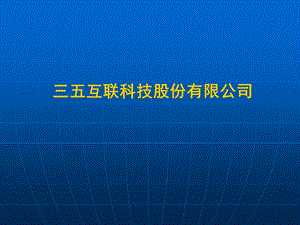 三五互联科技股份有限公司